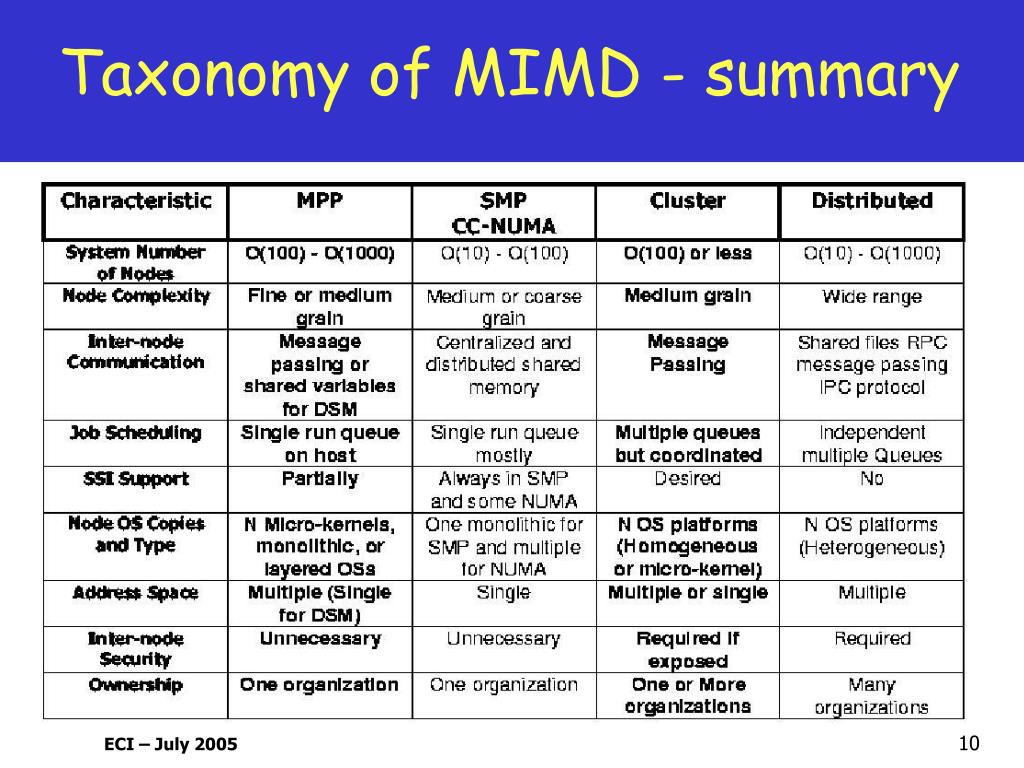 Taxonomy of MIMD - summary

| Characteristic | MPP | SMP CC-NUMA | Cluster | Distributed |
|---|---|---|---|---|
| System Number of Nodes | O(100) - O(1000) | O(10) - O(100) | O(100) or less | O(10) - O(1000) |
| Node Complexity | Fine or medium grain | Medium or coarse grain | Medium grain | Wide range |
| Inter-node Communication | Message passing or shared variables for DSM | Centralized and distributed shared memory | Message Passing | Shared files RPC message passing IPC protocol |
| Job Scheduling | Single run queue on host | Single run queue mostly | Multiple queues but coordinated | Independent multiple Queues |
| SSI Support | Partially | Always in SMP and some NUMA | Desired | No |
| Node OS Copies and Type | N Micro-kernels, monolithic, or layered OSs | One monolithic for SMP and multiple for NUMA | N OS platforms (Homogeneous or micro-kernel) | N OS platforms (Heterogeneous) |
| Address Space | Multiple (Single for DSM) | Single | Multiple or single | Multiple |
| Inter-node Security | Unnecessary | Unnecessary | Required if exposed | Required |
| Ownership | One organization | One organization | One or More organizations | Many organizations |

ECI – July 2005

10